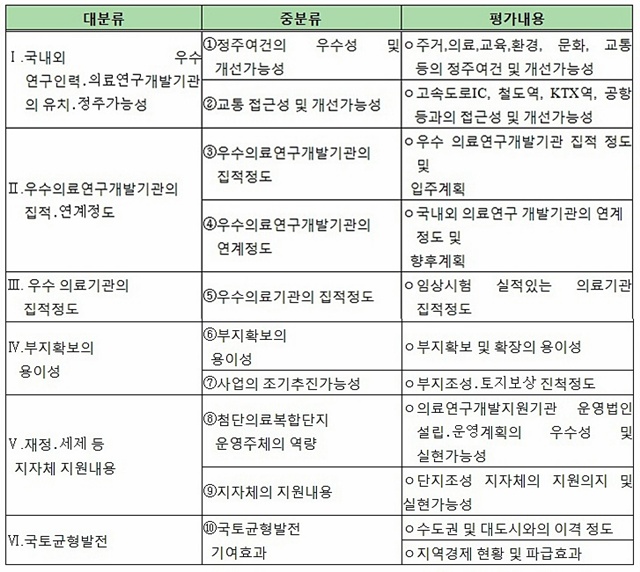 | 대분류 | 중분류 | 평가내용 |
|---|---|---|
| Ⅰ.국내외 우수 연구인력.의료연구개발기관의 유치.정주가능성 | ①정주여건의 우수성 및 개선가능성 | ㅇ주거,의료,교육,환경, 문화, 교통 등의 정주여건 및 개선가능성 |
| | ②교통 접근성 및 개선가능성 | ㅇ고속도로IC, 철도역, KTX역, 공항 등과의 접근성 및 개선가능성 |
| Ⅱ.우수의료연구개발기관의 집적.연계정도 | ③우수의료연구개발기관의 집적정도 | ㅇ우수 의료연구개발기관 집적 정도 및 입주계획 |
| | ④우수의료연구개발기관의 연계정도 | ㅇ국내외 의료연구 개발기관의 연계 정도 및 향후계획 |
| Ⅲ. 우수 의료기관의 집적정도 | ⑤우수의료기관의 집적정도 | ㅇ임상시험 실적있는 의료기관 집적정도 |
| Ⅳ.부지확보의 용이성 | ⑥부지확보의 용이성 | ㅇ부지확보 및 확장의 용이성 |
| | ⑦사업의 조기추진가능성 | ㅇ부지조성.토지보상 진척정도 |
| Ⅴ.재정.세제 등 지자체 지원내용 | ⑧첨단의료복합단지 운영주체의 역량 | ㅇ의료연구개발지원기관 운영법인 설립.운영계획의 우수성 및 실현가능성 |
| | ⑨지자체의 지원내용 | ㅇ단지조성 지자체의 지원의지 및 실현가능성 |
| Ⅵ.국토균형발전 | ⑩국토균형발전 기여효과 | ㅇ수도권 및 대도시와의 이격 정도 |
| | | ㅇ지역경제 현황 및 파급효과 |